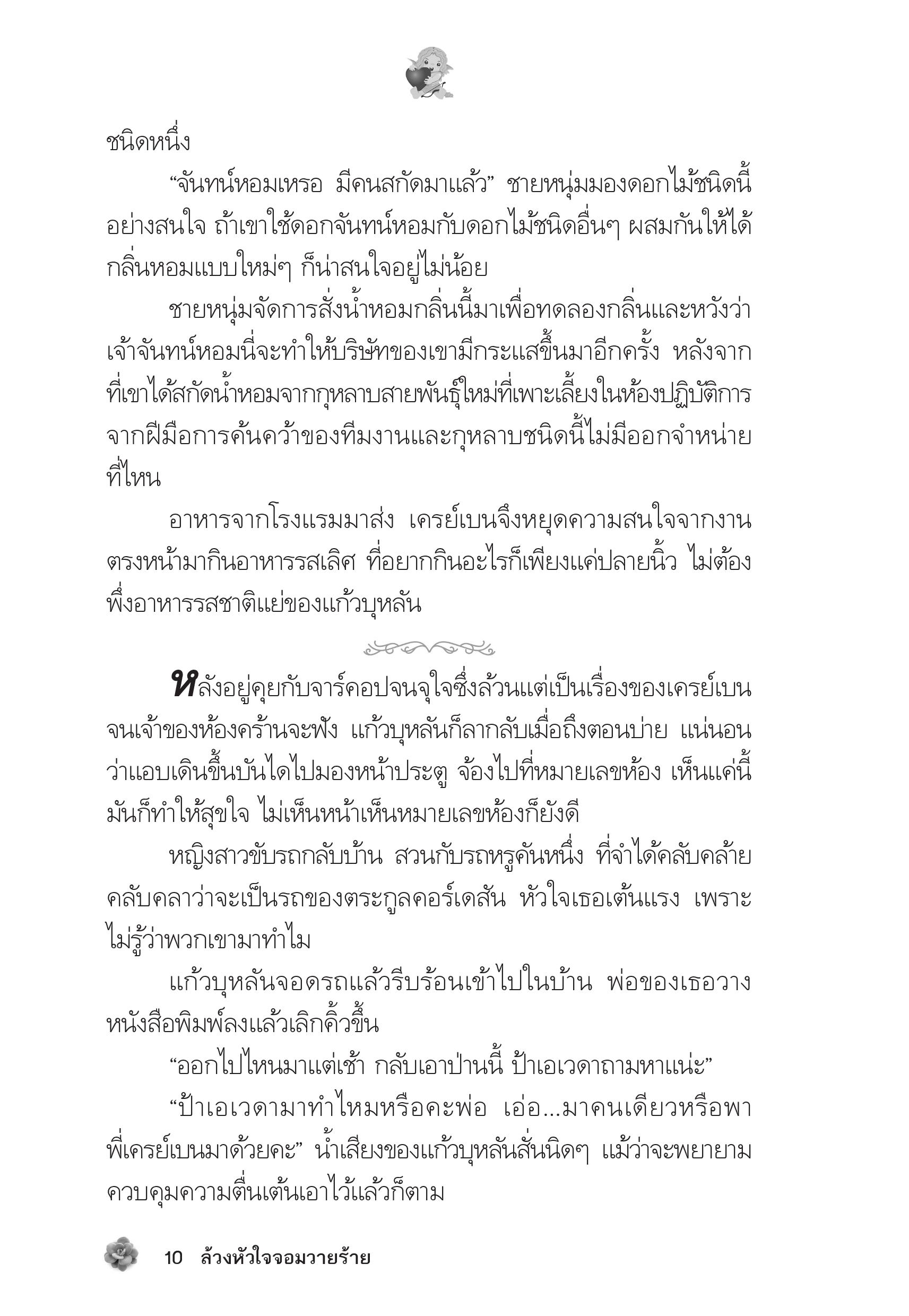 ชนิดหนึ่ง

“จันทน์หอมเหรอ มีคนสกัดมาแล้ว” ชายหนุ่มมองดอกไม้ชนิดนี้อย่างสนใจ ถ้าเขาใช้ดอกจันทน์หอมกับดอกไม้ชนิดอื่นๆ ผสมกันให้ได้กลิ่นหอมแบบใหม่ๆ ก็น่าสนใจอยู่ไม่น้อย

ชายหนุ่มจัดการสั่งน้ำหอมกลิ่นนี้มาเพื่อทดลองกลิ่นและหวังว่าเจ้าจันทน์หอมนี่จะทำให้บริษัทของเขามีกระแสขึ้นมาอีกครั้ง หลังจากที่เขาได้สกัดน้ำหอมจากกุหลาบสายพันธุ์ใหม่ที่เพาะเลี้ยงในห้องปฏิบัติการจากฝีมือการค้นคว้าของทีมงานและกุหลาบชนิดนี้ไม่มีออกจำหน่ายที่ไหน

อาหารจากโรงแรมมาส่ง เครย์เบนจึงหยุดความสนใจจากงานตรงหน้ามากินอาหารรสเลิศ ที่อยากกินอะไรก็เพียงแค่ปลายนิ้ว ไม่ต้องพึ่งอาหารรสชาติแย่ของแก้วบุหลัน

หลังอยู่คุยกับจาร์คอปจนจุใจซึ่งล้วนแต่เป็นเรื่องของเครย์เบนจนเจ้าของห้องคร้านจะฟัง แก้วบุหลันก็ลากลับเมื่อถึงตอนบ่าย แน่นอนว่าแอบเดินขึ้นบันไดไปมองหน้าประตู จ้องไปที่หมายเลขห้อง เห็นแค่นี้มันก็ทำให้สุขใจ ไม่เห็นหน้าเห็นหมายเลขห้องก็ยังดี

หญิงสาวขับรถกลับบ้าน สวนกับรถหรูคันหนึ่ง ที่จำได้คลับคล้ายคลับคลาว่าจะเป็นรถของตระกูลคอร์เดสัน หัวใจเธอเต้นแรง เพราะไม่รู้ว่าพวกเขามาทำไม

แก้วบุหลันจอดรถแล้วรีบร้อนเข้าไปในบ้าน พ่อของเธอวางหนังสือพิมพ์ลงแล้วเลิกคิ้วขึ้น

“ออกไปไหนมาแต่เช้า กลับเอาป่านนี้ ป้าเอเวดาถามหาแน่ะ”

“ป้าเอเวดามาทำไหมหรือคะพ่อ เอ่อ...มาคนเดียวหรือพาพี่เครย์เบนมาด้วยคะ” น้ำเสียงของแก้วบุหลันสั่นนิดๆ แม้ว่าจะพยายามควบคุมความตื่นเต้นเอาไว้แล้วก็ตาม

10 ล้วงหัวใจจอมวายร้าย